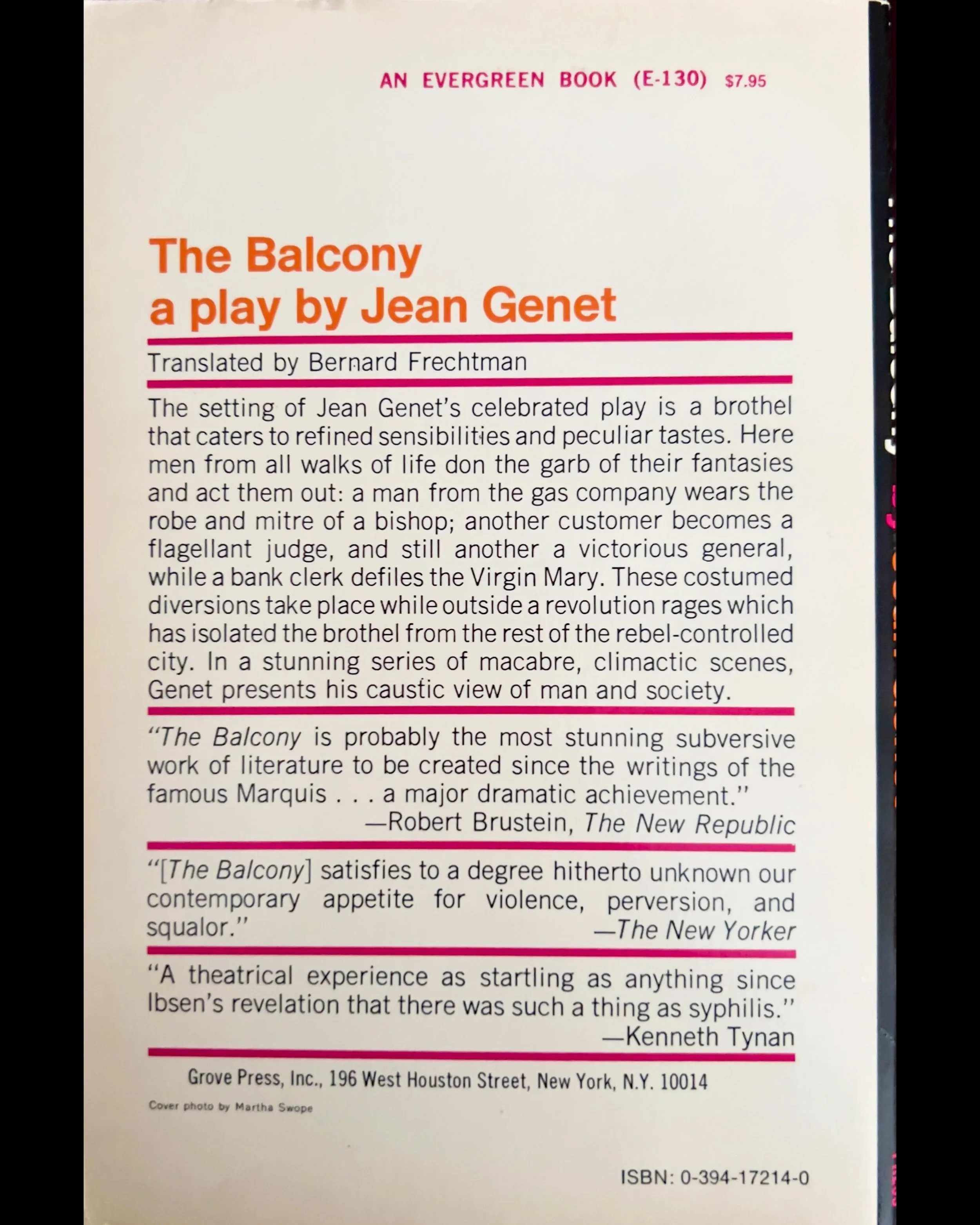 AN EVERGREEN BOOK (E-130) $7.95

The Balcony
a play by Jean Genet

Translated by Bernard Frechtman

The setting of Jean Genet's celebrated play is a brothel that caters to refined sensibilities and peculiar tastes. Here men from all walks of life don the garb of their fantasies and act them out: a man from the gas company wears the robe and mitre of a bishop; another customer becomes a flagellant judge, and still another a victorious general, while a bank clerk defiles the Virgin Mary. These costumed diversions take place while outside a revolution rages which has isolated the brothel from the rest of the rebel-controlled city. In a stunning series of macabre, climactic scenes, Genet presents his caustic view of man and society.

"The Balcony is probably the most stunning subversive work of literature to be created since the writings of the famous Marquis . . . a major dramatic achievement."
—Robert Brustein, The New Republic

"[The Balcony] satisfies to a degree hitherto unknown our contemporary appetite for violence, perversion, and squalor."
—The New Yorker

"A theatrical experience as startling as anything since Ibsen's revelation that there was such a thing as syphilis."
—Kenneth Tynan

Grove Press, Inc., 196 West Houston Street, New York, N.Y. 10014

Cover photo by Martha Swope

ISBN: 0-394-17214-0